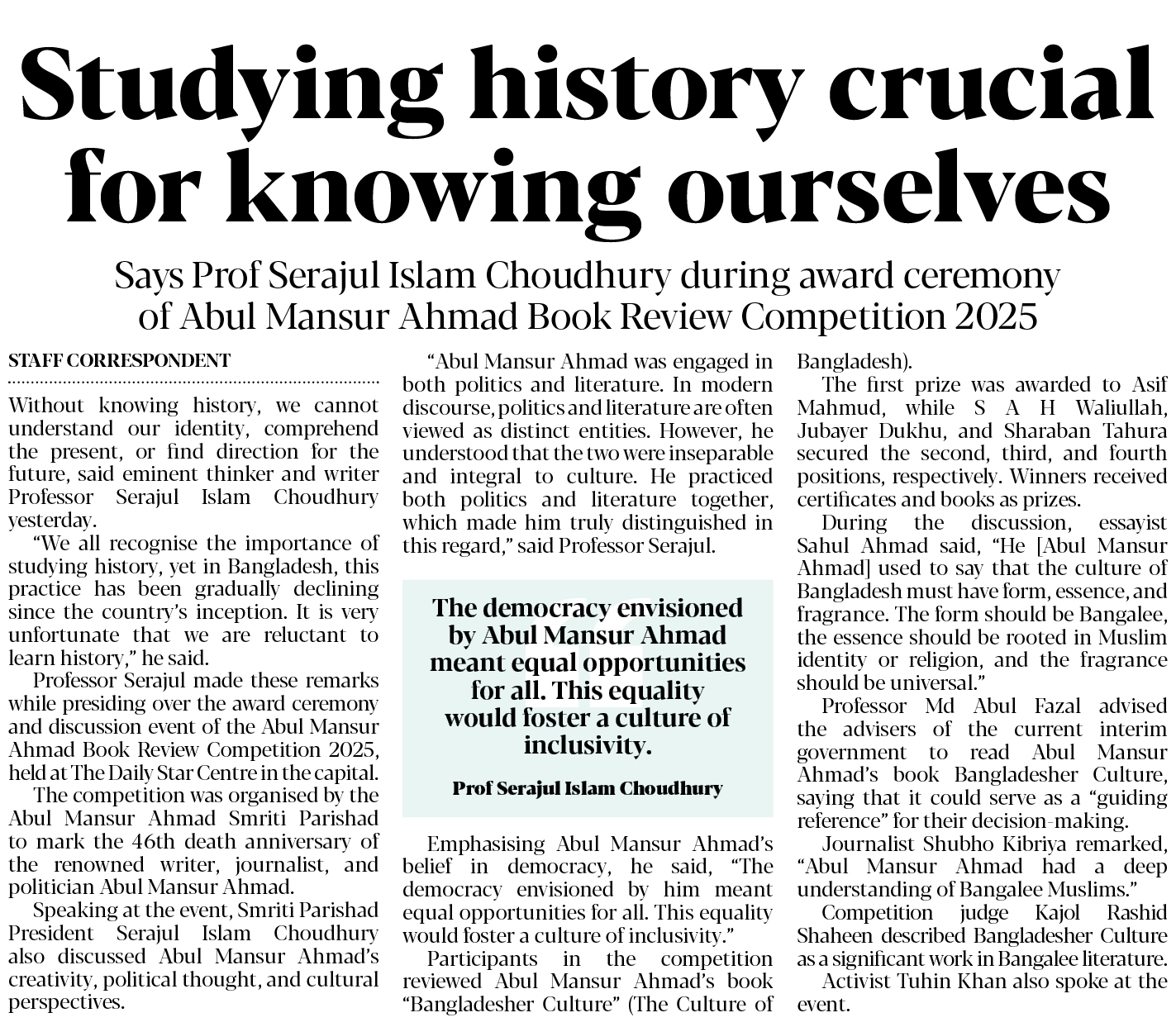 Studying history crucial for knowing ourselves

Says Prof Serajul Islam Choudhury during award ceremony of Abul Mansur Ahmad Book Review Competition 2025

STAFF CORRESPONDENT

Without knowing history, we cannot understand our identity, comprehend the present, or find direction for the future, said eminent thinker and writer Professor Serajul Islam Choudhury yesterday.

"We all recognise the importance of studying history, yet in Bangladesh, this practice has been gradually declining since the country's inception. It is very unfortunate that we are reluctant to learn history," he said.

Professor Serajul made these remarks while presiding over the award ceremony and discussion event of the Abul Mansur Ahmad Book Review Competition 2025, held at The Daily Star Centre in the capital.

The competition was organised by the Abul Mansur Ahmad Smriti Parishad to mark the 46th death anniversary of the renowned writer, journalist, and politician Abul Mansur Ahmad.

Speaking at the event, Smriti Parishad President Serajul Islam Choudhury also discussed Abul Mansur Ahmad's creativity, political thought, and cultural perspectives.

"Abul Mansur Ahmad was engaged in both politics and literature. In modern discourse, politics and literature are often viewed as distinct entities. However, he understood that the two were inseparable and integral to culture. He practiced both politics and literature together, which made him truly distinguished in this regard," said Professor Serajul.

The democracy envisioned by Abul Mansur Ahmad meant equal opportunities for all. This equality would foster a culture of inclusivity.

Prof Serajul Islam Choudhury

Emphasising Abul Mansur Ahmad's belief in democracy, he said, "The democracy envisioned by him meant equal opportunities for all. This equality would foster a culture of inclusivity."

Participants in the competition reviewed Abul Mansur Ahmad's book "Bangladesher Culture" (The Culture of Bangladesh).

The first prize was awarded to Asif Mahmud, while S A H Waliullah, Jubayer Dukhu, and Sharaban Tahura secured the second, third, and fourth positions, respectively. Winners received certificates and books as prizes.

During the discussion, essayist Sahul Ahmad said, "He [Abul Mansur Ahmad] used to say that the culture of Bangladesh must have form, essence, and fragrance. The form should be Bangalee, the essence should be rooted in Muslim identity or religion, and the fragrance should be universal."

Professor Md Abul Fazal advised the advisers of the current interim government to read Abul Mansur Ahmad's book Bangladesher Culture, saying that it could serve as a "guiding reference" for their decision-making.

Journalist Shubho Kibriya remarked, "Abul Mansur Ahmad had a deep understanding of Bangalee Muslims."

Competition judge Kajol Rashid Shaheen described Bangladesher Culture as a significant work in Bangalee literature.

Activist Tuhin Khan also spoke at the event.